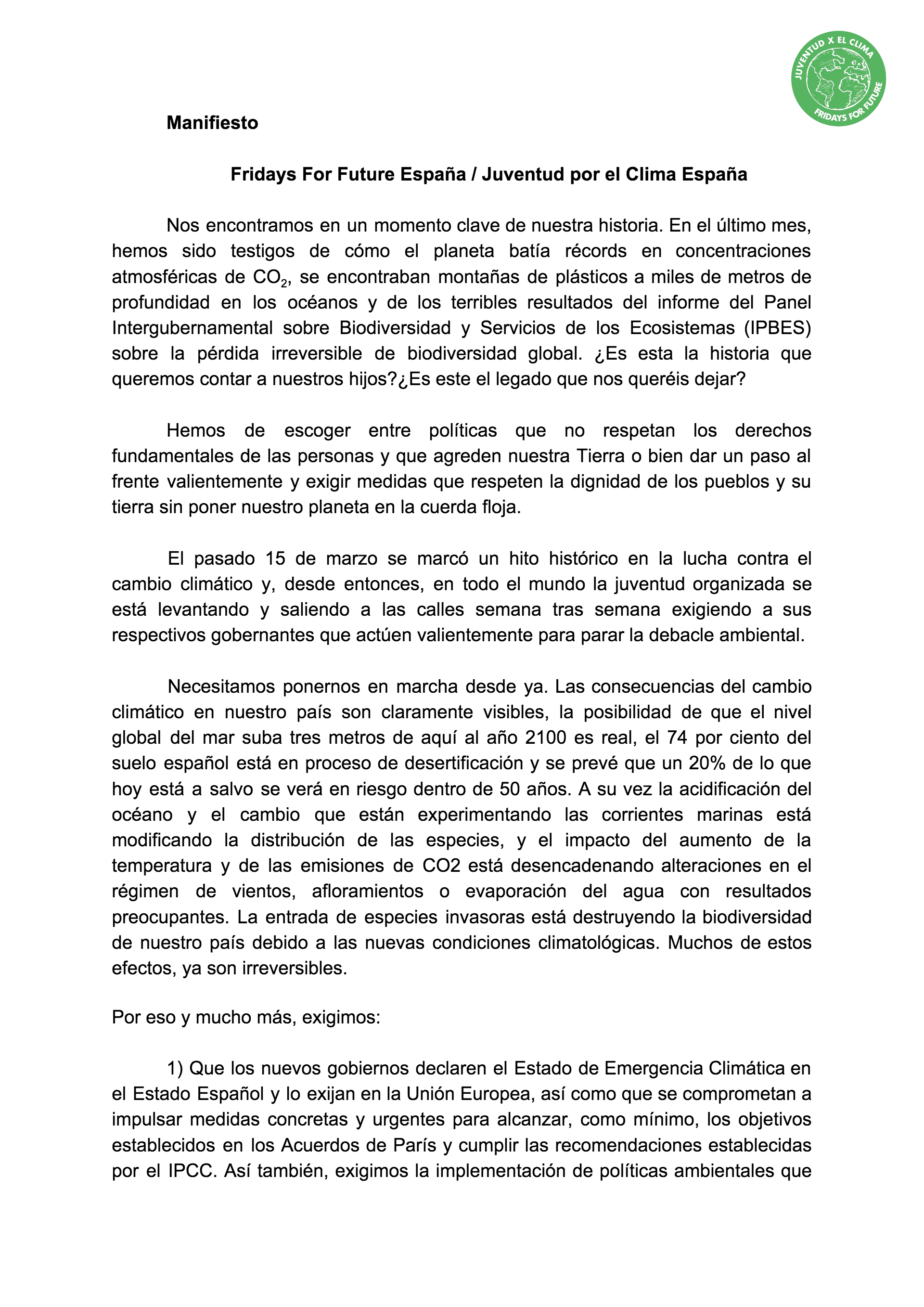 JUVENTUD X EL CLIMA
FRIDAYS FOR FUTURE

**Manifiesto**

**Fridays For Future España / Juventud por el Clima España**

Nos encontramos en un momento clave de nuestra historia. En el último mes, hemos sido testigos de cómo el planeta batía récords en concentraciones atmosféricas de $CO_2$, se encontraban montañas de plásticos a miles de metros de profundidad en los océanos y de los terribles resultados del informe del Panel Intergubernamental sobre Biodiversidad y Servicios de los Ecosistemas (IPBES) sobre la pérdida irreversible de biodiversidad global. ¿Es esta la historia que queremos contar a nuestros hijos?¿Es este el legado que nos queréis dejar?

Hemos de escoger entre políticas que no respetan los derechos fundamentales de las personas y que agreden nuestra Tierra o bien dar un paso al frente valientemente y exigir medidas que respeten la dignidad de los pueblos y su tierra sin poner nuestro planeta en la cuerda floja.

El pasado 15 de marzo se marcó un hito histórico en la lucha contra el cambio climático y, desde entonces, en todo el mundo la juventud organizada se está levantando y saliendo a las calles semana tras semana exigiendo a sus respectivos gobernantes que actúen valientemente para parar la debacle ambiental.

Necesitamos ponernos en marcha desde ya. Las consecuencias del cambio climático en nuestro país son claramente visibles, la posibilidad de que el nivel global del mar suba tres metros de aquí al año 2100 es real, el 74 por ciento del suelo español está en proceso de desertificación y se prevé que un 20% de lo que hoy está a salvo se verá en riesgo dentro de 50 años. A su vez la acidificación del océano y el cambio que están experimentando las corrientes marinas está modificando la distribución de las especies, y el impacto del aumento de la temperatura y de las emisiones de CO2 está desencadenando alteraciones en el régimen de vientos, afloramientos o evaporación del agua con resultados preocupantes. La entrada de especies invasoras está destruyendo la biodiversidad de nuestro país debido a las nuevas condiciones climatológicas. Muchos de estos efectos, ya son irreversibles.

Por eso y mucho más, exigimos:

1) Que los nuevos gobiernos declaren el Estado de Emergencia Climática en el Estado Español y lo exijan en la Unión Europea, así como que se comprometan a impulsar medidas concretas y urgentes para alcanzar, como mínimo, los objetivos establecidos en los Acuerdos de París y cumplir las recomendaciones establecidas por el IPCC. Así también, exigimos la implementación de políticas ambientales que